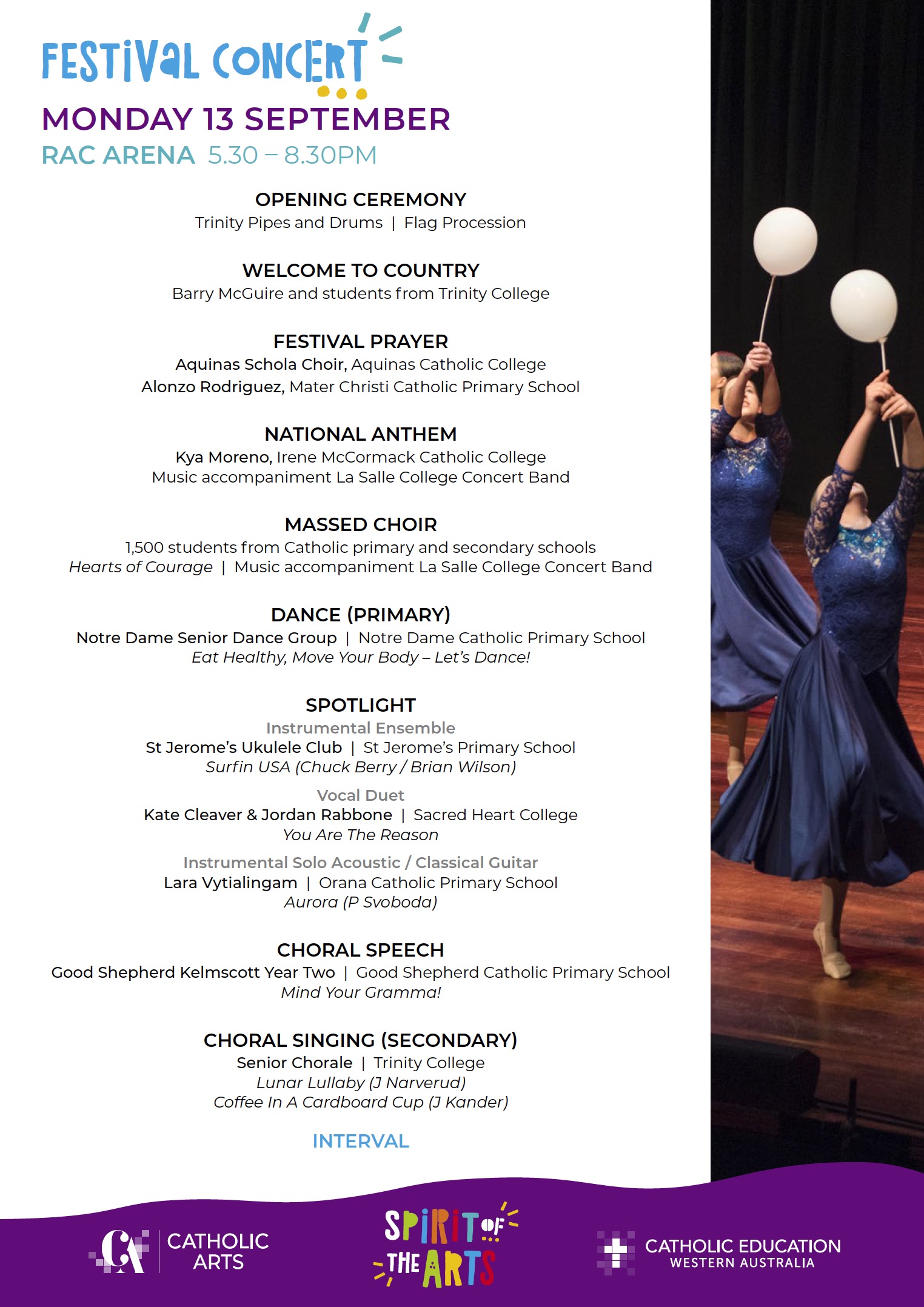 FESTIVAL CONCERT

MONDAY 13 SEPTEMBER

RAC ARENA 5.30 – 8.30PM

OPENING CEREMONY
Trinity Pipes and Drums | Flag Procession

WELCOME TO COUNTRY
Barry McGuire and students from Trinity College

FESTIVAL PRAYER
Aquinas Schola Choir, Aquinas Catholic College
Alonzo Rodriguez, Mater Christi Catholic Primary School

NATIONAL ANTHEM
Kya Moreno, Irene McCormack Catholic College
Music accompaniment La Salle College Concert Band

MASSED CHOIR
1,500 students from Catholic primary and secondary schools
Hearts of Courage | Music accompaniment La Salle College Concert Band

DANCE (PRIMARY)
Notre Dame Senior Dance Group | Notre Dame Catholic Primary School
Eat Healthy, Move Your Body – Let's Dance!

SPOTLIGHT
Instrumental Ensemble
St Jerome's Ukulele Club | St Jerome's Primary School
Surfin USA (Chuck Berry / Brian Wilson)

Vocal Duet
Kate Cleaver & Jordan Rabbone | Sacred Heart College
You Are The Reason

Instrumental Solo Acoustic / Classical Guitar
Lara Vytialingam | Orana Catholic Primary School
Aurora (P Svoboda)

CHORAL SPEECH
Good Shepherd Kelmscott Year Two | Good Shepherd Catholic Primary School
Mind Your Gramma!

CHORAL SINGING (SECONDARY)
Senior Chorale | Trinity College
Lunar Lullaby (J Narverud)
Coffee In A Cardboard Cup (J Kander)

INTERVAL

CA CATHOLIC ARTS

SPIRIT OF THE ARTS

CATHOLIC EDUCATION WESTERN AUSTRALIA